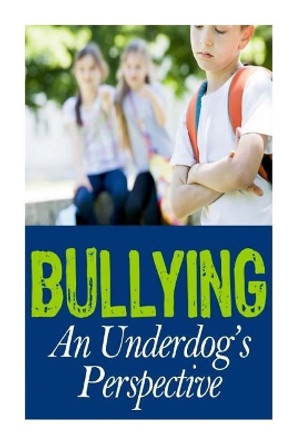 BULLYING

An Underdog's Perspective